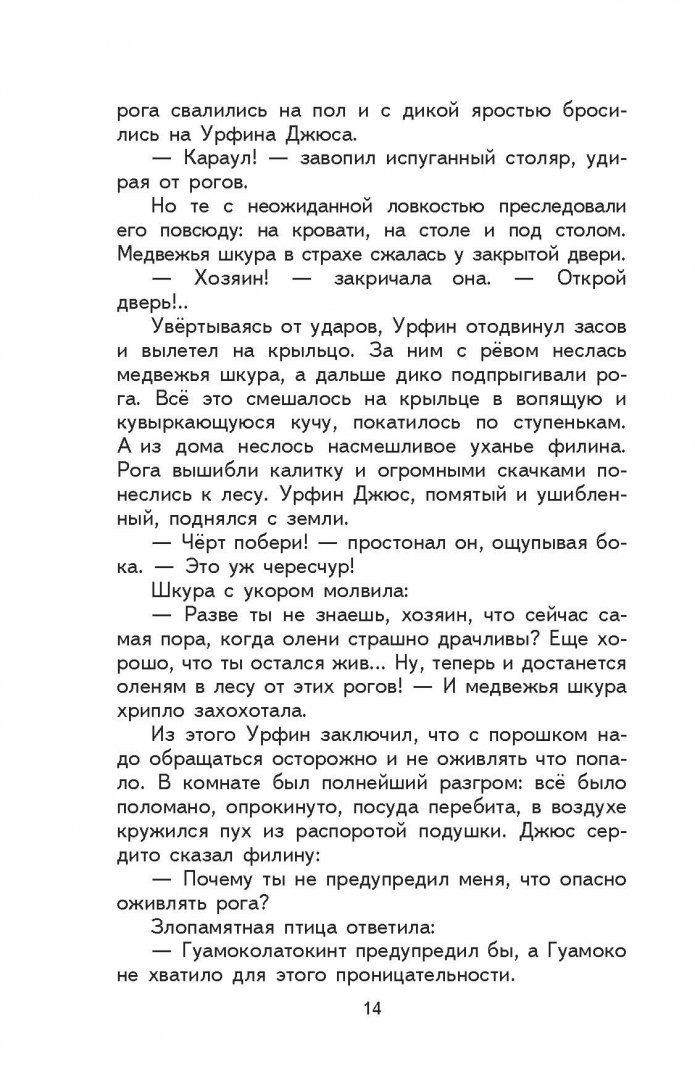 рога свалились на пол и с дикой яростью бросились на Урфина Джюса.

— Караул! — завопил испуганный столяр, удирая от рогов.

Но те с неожиданной ловкостью преследовали его повсюду: на кровати, на столе и под столом. Медвежья шкура в страхе сжалась у закрытой двери.

— Хозяин! — закричала она. — Открой дверь!..

Увёртываясь от ударов, Урфин отодвинул засов и вылетел на крыльцо. За ним с рёвом неслась медвежья шкура, а дальше дико подпрыгивали рога. Всё это смешалось на крыльце в вопящую и кувыркающуюся кучу, покатилось по ступенькам. А из дома неслось насмешливое уханье филина. Рога вышибли калитку и огромными скачками понеслись к лесу. Урфин Джюс, помятый и ушибленный, поднялся с земли.

— Чёрт побери! — простонал он, ощупывая бока. — Это уж чересчур!

Шкура с укором молвила:

— Разве ты не знаешь, хозяин, что сейчас самая пора, когда олени страшно драчливы? Еще хорошо, что ты остался жив... Ну, теперь и достанется оленям в лесу от этих рогов! — И медвежья шкура хрипло захохотала.

Из этого Урфин заключил, что с порошком надо обращаться осторожно и не оживлять что попало. В комнате был полнейший разгром: всё было поломано, опрокинуто, посуда перебита, в воздухе кружился пух из распоротой подушки. Джюс сердито сказал филину:

— Почему ты не предупредил меня, что опасно оживлять рога?

Злопамятная птица ответила:

— Гуамоколатокинт предупредил бы, а Гуамоко не хватило для этого проницательности.

14